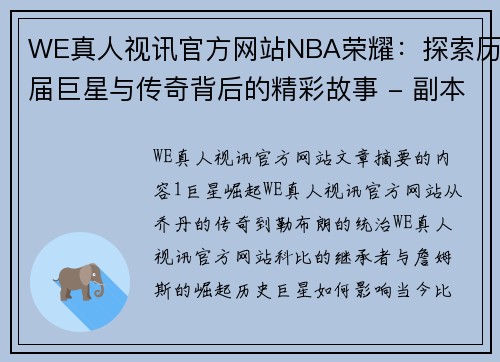 WE真人视讯官方网站NBA荣耀：探索历届巨星与传奇背后的精彩故事 - 副本

WE真人视讯官方网站文章摘要的内容1巨星崛起WE真人视讯官方网站从乔丹的传奇到勒布朗的统治WE真人视讯官方网站科比的继承者与詹姆斯的崛起历史巨星如何影响当今比